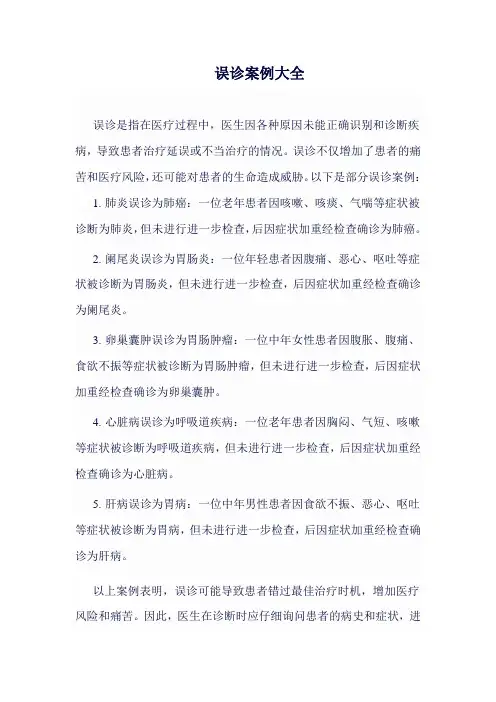 误诊案例大全

误诊是指在医疗过程中，医生因各种原因未能正确识别和诊断疾病，导致患者治疗延误或不当治疗的情况。误诊不仅增加了患者的痛苦和医疗风险，还可能对患者的生命造成威胁。以下是部分误诊案例：

1. 肺炎误诊为肺癌：一位老年患者因咳嗽、咳痰、气喘等症状被诊断为肺炎，但未进行进一步检查，后因症状加重经检查确诊为肺癌。

2. 阑尾炎误诊为胃肠炎：一位年轻患者因腹痛、恶心、呕吐等症状被诊断为胃肠炎，但未进行进一步检查，后因症状加重经检查确诊为阑尾炎。

3. 卵巢囊肿误诊为胃肠肿瘤：一位中年女性患者因腹胀、腹痛、食欲不振等症状被诊断为胃肠肿瘤，但未进行进一步检查，后因症状加重经检查确诊为卵巢囊肿。

4. 心脏病误诊为呼吸道疾病：一位老年患者因胸闷、气短、咳嗽等症状被诊断为呼吸道疾病，但未进行进一步检查，后因症状加重经检查确诊为心脏病。

5. 肝病误诊为胃病：一位中年男性患者因食欲不振、恶心、呕吐等症状被诊断为胃病，但未进行进一步检查，后因症状加重经检查确诊为肝病。

以上案例表明，误诊可能导致患者错过最佳治疗时机，增加医疗风险和痛苦。因此，医生在诊断时应仔细询问患者的病史和症状，进